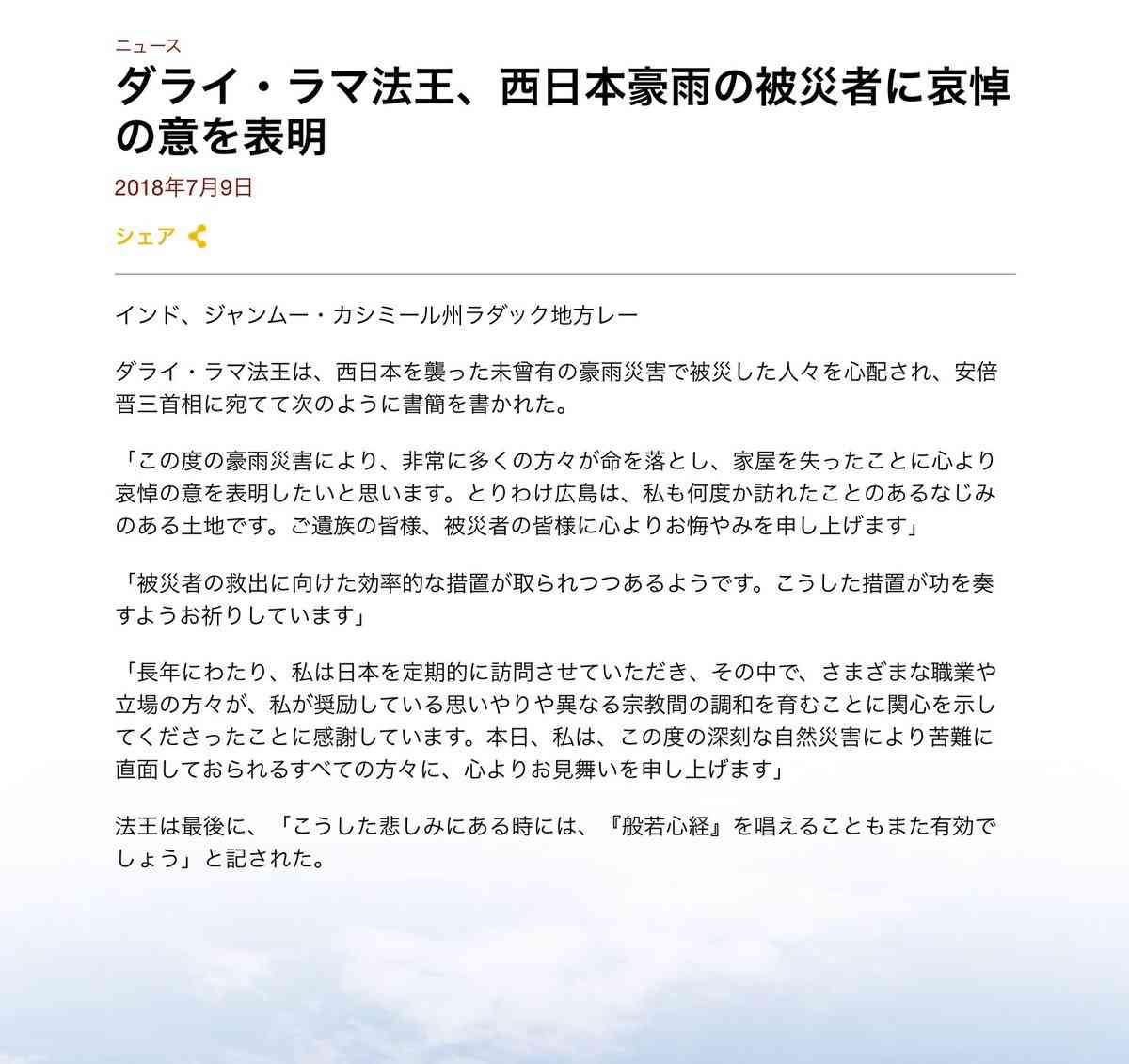 ニュース

ダライ・ラマ法王、西日本豪雨の被災者に哀悼の意を表明

2018年7月9日

シェア

インド、ジャンムー・カシミール州ラダック地方レー

ダライ・ラマ法王は、西日本を襲った未曾有の豪雨災害で被災した人々を心配され、安倍晋三首相に宛てて次のように書簡を書かれた。

「この度の豪雨災害により、非常に多くの方々が命を落とし、家屋を失ったことに心より哀悼の意を表明したいと思います。とりわけ広島は、私も何度か訪れたことのあるなじみのある土地です。ご遺族の皆様、被災者の皆様に心よりお悔やみを申し上げます」

「被災者の救出に向けた効率的な措置が取られつつあるようです。こうした措置が功を奏すようお祈りしています」

「長年にわたり、私は日本を定期的に訪問させていただき、その中で、さまざまな職業や立場の方々が、私が奨励している思いやりや異なる宗教間の調和を育むことに関心を示してくださったことに感謝しています。本日、私は、この度の深刻な自然災害により苦難に直面しておられるすべての方々に、心よりお見舞いを申し上げます」

法王は最後に、「こうした悲しみにある時には、『般若心経』を唱えることもまた有効でしょう」と記された。